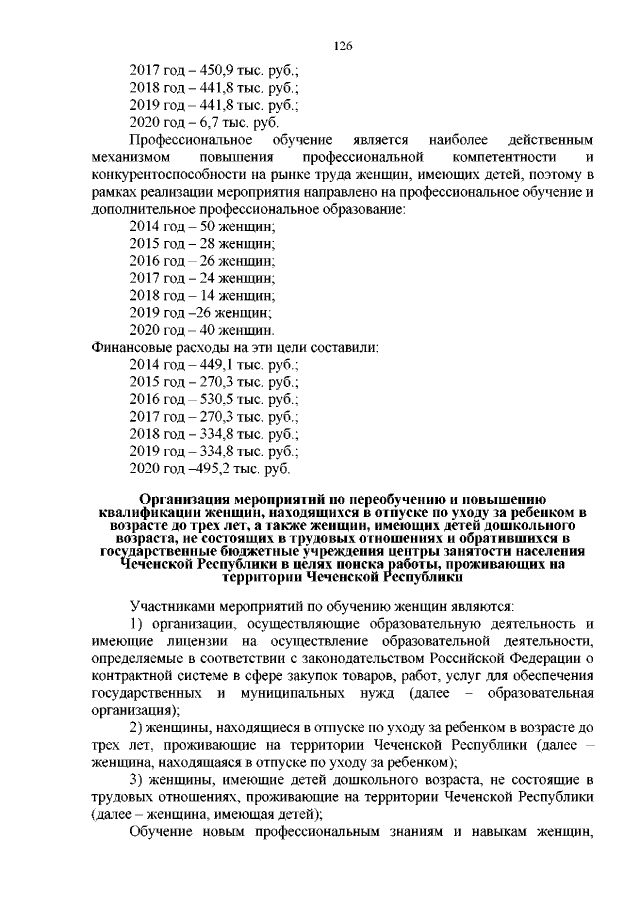 126

2017 год – 450,9 тыс. руб.;
2018 год – 441,8 тыс. руб.;
2019 год – 441,8 тыс. руб.;
2020 год – 6,7 тыс. руб.

Профессиональное обучение является наиболее действенным механизмом повышения профессиональной компетентности и конкурентоспособности на рынке труда женщин, имеющих детей, поэтому в рамках реализации мероприятия направлено на профессиональное обучение и дополнительное профессиональное образование:
2014 год – 50 женщин;
2015 год – 28 женщин;
2016 год – 26 женщин;
2017 год – 24 женщин;
2018 год – 14 женщин;
2019 год –26 женщин;
2020 год – 40 женщин.
Финансовые расходы на эти цели составили:
2014 год – 449,1 тыс. руб.;
2015 год – 270,3 тыс. руб.;
2016 год – 530,5 тыс. руб.;
2017 год – 270,3 тыс. руб.;
2018 год – 334,8 тыс. руб.;
2019 год – 334,8 тыс. руб.;
2020 год –495,2 тыс. руб.

Организация мероприятий по переобучению и повышению квалификации женщин, находящихся в отпуске по уходу за ребенком в возрасте до трех лет, а также женщин, имеющих детей дошкольного возраста, не состоящих в трудовых отношениях и обратившихся в государственные бюджетные учреждения центры занятости населения Чеченской Республики в целях поиска работы, проживающих на территории Чеченской Республики

Участниками мероприятий по обучению женщин являются:
1) организации, осуществляющие образовательную деятельность и имеющие лицензии на осуществление образовательной деятельности, определяемые в соответствии с законодательством Российской Федерации о контрактной системе в сфере закупок товаров, работ, услуг для обеспечения государственных и муниципальных нужд (далее – образовательная организация);
2) женщины, находящиеся в отпуске по уходу за ребенком в возрасте до трех лет, проживающие на территории Чеченской Республики (далее – женщина, находящаяся в отпуске по уходу за ребенком);
3) женщины, имеющие детей дошкольного возраста, не состоящие в трудовых отношениях, проживающие на территории Чеченской Республики (далее – женщина, имеющая детей);
Обучение новым профессиональным знаниям и навыкам женщин,